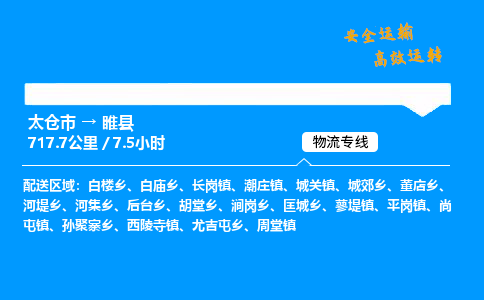 安全运输
高效运转

太仓市 → 睢县
717.7公里 / 7.5小时

物流专线

配送区域：白楼乡、白庙乡、长岗镇、潮庄镇、城关镇、城郊乡、董店乡、河堤乡、河集乡、后台乡、胡堂乡、涧岗乡、匡城乡、蓼堤镇、平岗镇、尚屯镇、孙聚寨乡、西陵寺镇、尤吉屯乡、周堂镇